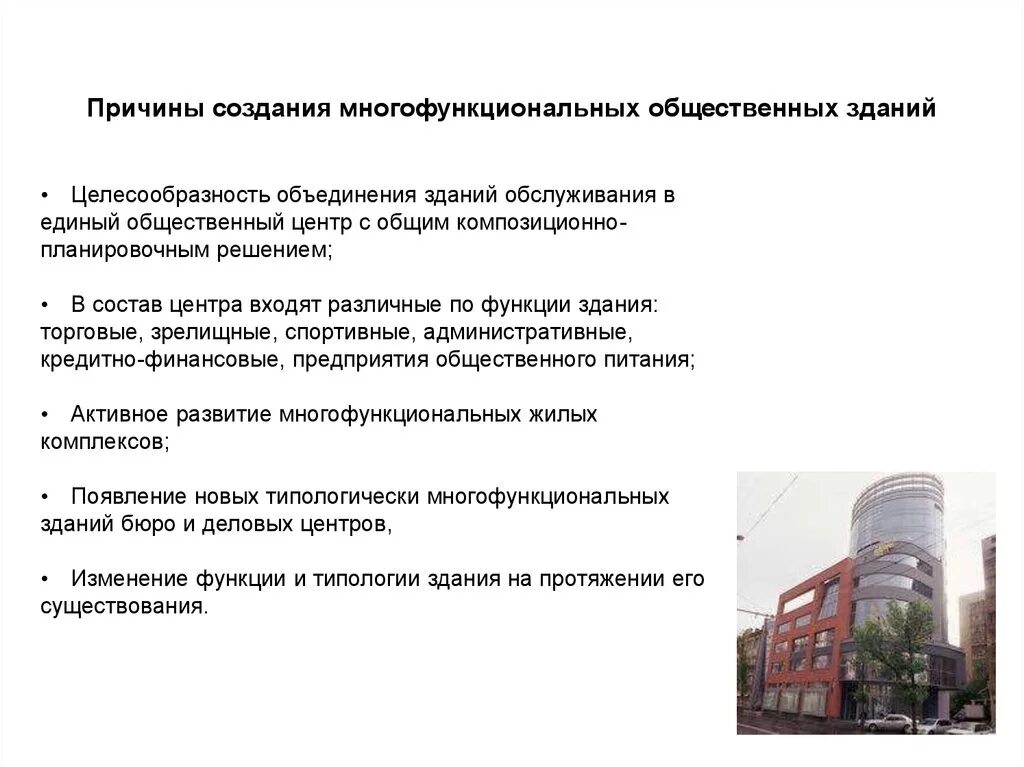 Причины создания многофункциональных общественных зданий

• Целесообразность объединения зданий обслуживания в единый общественный центр с общим композиционно-планировочным решением;

• В состав центра входят различные по функции здания: торговые, зрелищные, спортивные, административные, кредитно-финансовые, предприятия общественного питания;

• Активное развитие многофункциональных жилых комплексов;

• Появление новых типологически многофункциональных зданий бюро и деловых центров,

• Изменение функции и типологии здания на протяжении его существования.